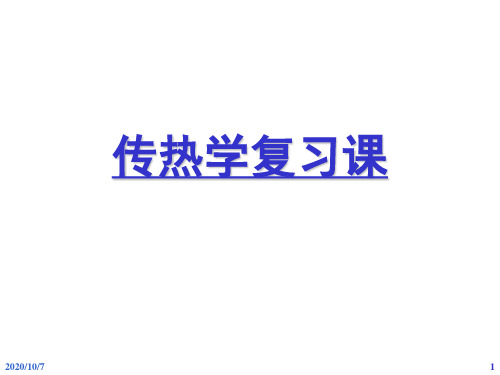 传热学复习课

2020/10/7

1